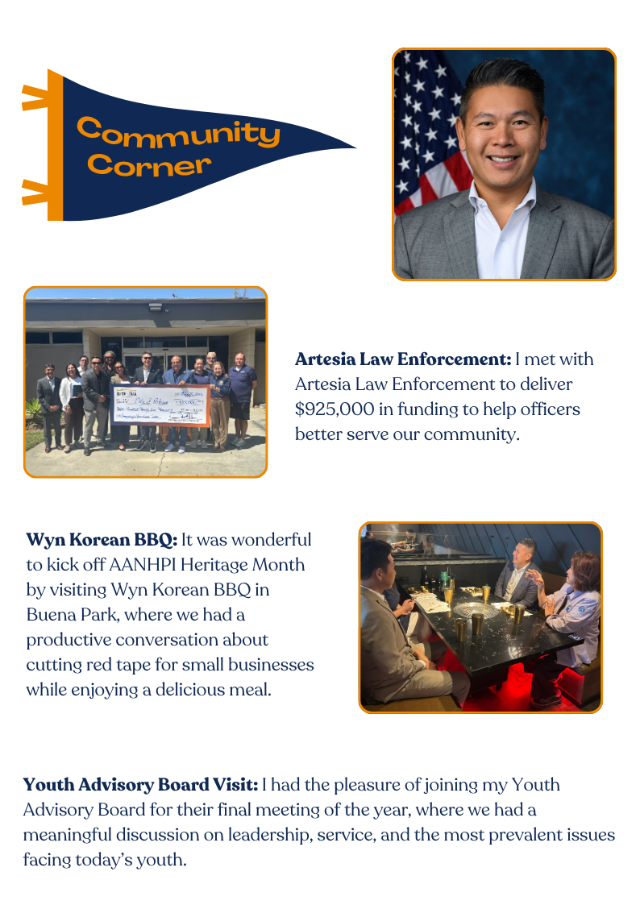 Community Corner

Artesia Law Enforcement: I met with Artesia Law Enforcement to deliver $925,000 in funding to help officers better serve our community.

Wyn Korean BBQ: It was wonderful to kick off AANHPI Heritage Month by visiting Wyn Korean BBQ in Buena Park, where we had a productive conversation about cutting red tape for small businesses while enjoying a delicious meal.

Youth Advisory Board Visit: I had the pleasure of joining my Youth Advisory Board for their final meeting of the year, where we had a meaningful discussion on leadership, service, and the most prevalent issues facing today's youth.